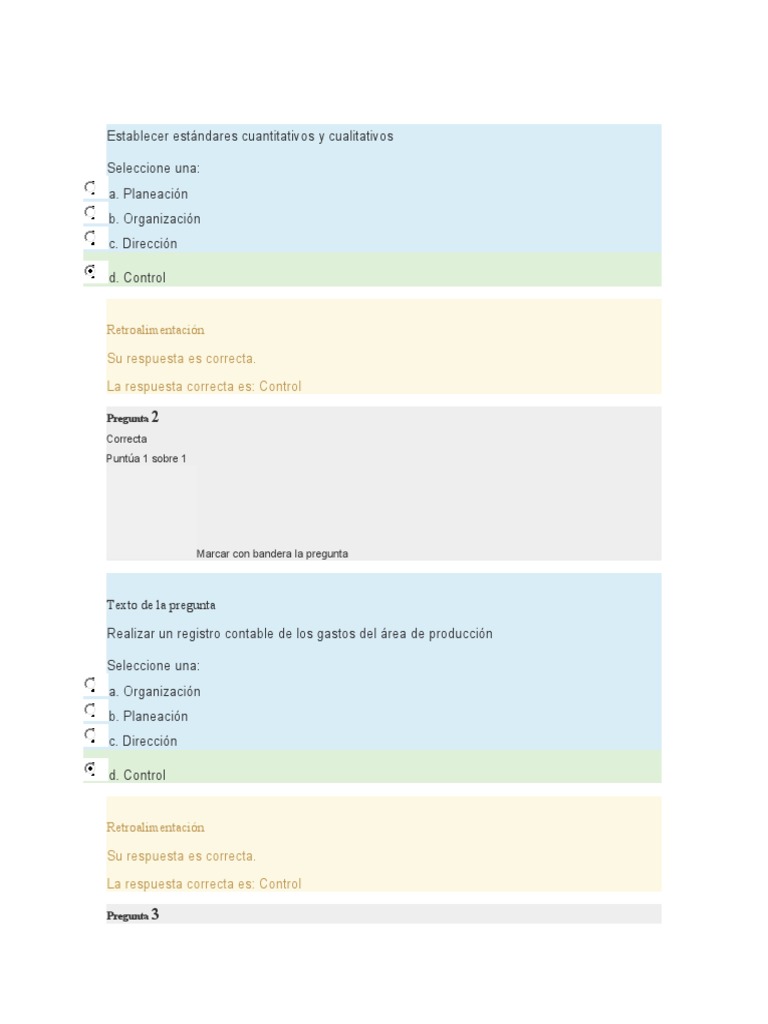 Establecer estándares cuantitativos y cualitativos

Seleccione una:
a. Planeación
b. Organización
c. Dirección
d. Control

Retroalimentación

Su respuesta es correcta.

La respuesta correcta es: Control

Pregunta 2
Correcta
Puntúa 1 sobre 1

Marcar con bandera la pregunta

Texto de la pregunta

Realizar un registro contable de los gastos del área de producción

Seleccione una:
a. Organización
b. Planeación
c. Dirección
d. Control

Retroalimentación

Su respuesta es correcta.

La respuesta correcta es: Control

Pregunta 3